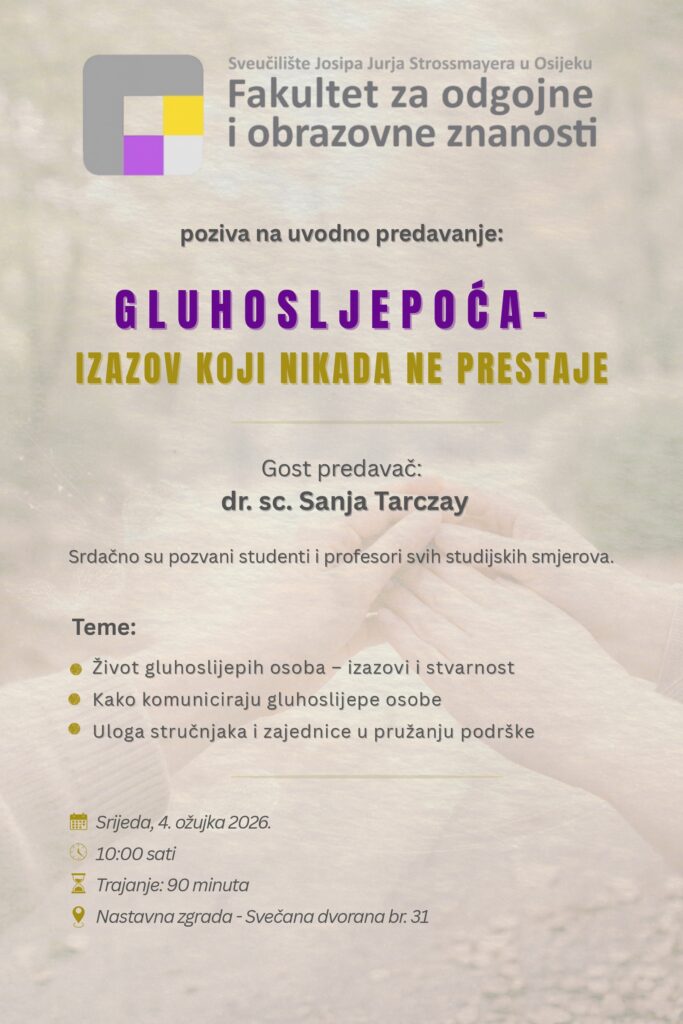 Sveučilište Josipa Jurja Strossmayera u Osijeku
Fakultet za odgojne i obrazovne znanosti

poziva na uvodno predavanje:

GLUHOSLJEPOĆA -
IZAZOV KOJI NIKADA NE PRESTAJE

Gost predavač:
dr. sc. Sanja Tarczay

Srdačno su pozvani studenti i profesori svih studijskih smjerova.

Teme:

Život gluhoslijepih osoba – izazovi i stvarnost
Kako komuniciraju gluhoslijepe osobe
Uloga stručnjaka i zajednice u pružanju podrške

Srijeda, 4. ožujka 2026.
10:00 sati
Trajanje: 90 minuta
Nastavna zgrada - Svečana dvorana br. 31